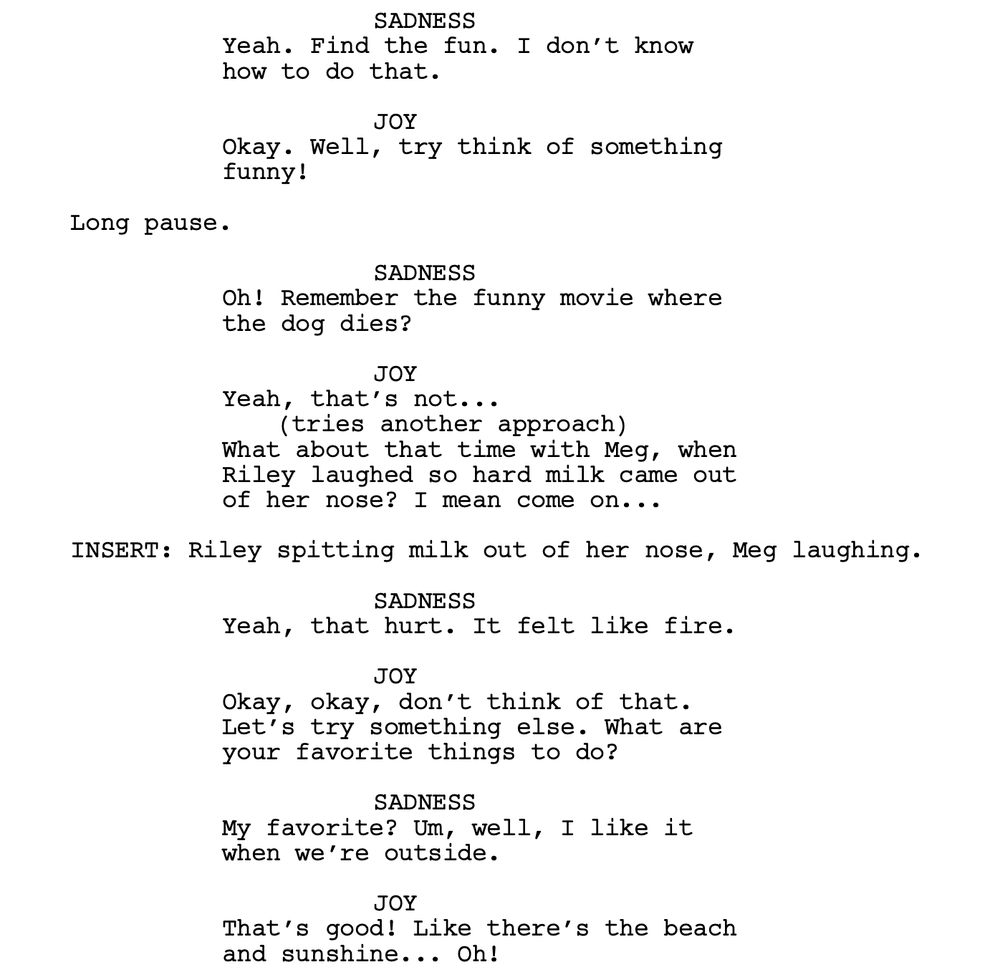 SADNESS
Yeah. Find the fun. I don't know how to do that.

JOY
Okay. Well, try think of something funny!

Long pause.

SADNESS
Oh! Remember the funny movie where the dog dies?

JOY
Yeah, that's not...
(tries another approach)
What about that time with Meg, when Riley laughed so hard milk came out of her nose? I mean come on...

INSERT: Riley spitting milk out of her nose, Meg laughing.

SADNESS
Yeah, that hurt. It felt like fire.

JOY
Okay, okay, don't think of that. Let's try something else. What are your favorite things to do?

SADNESS
My favorite? Um, well, I like it when we're outside.

JOY
That's good! Like there's the beach and sunshine... Oh!